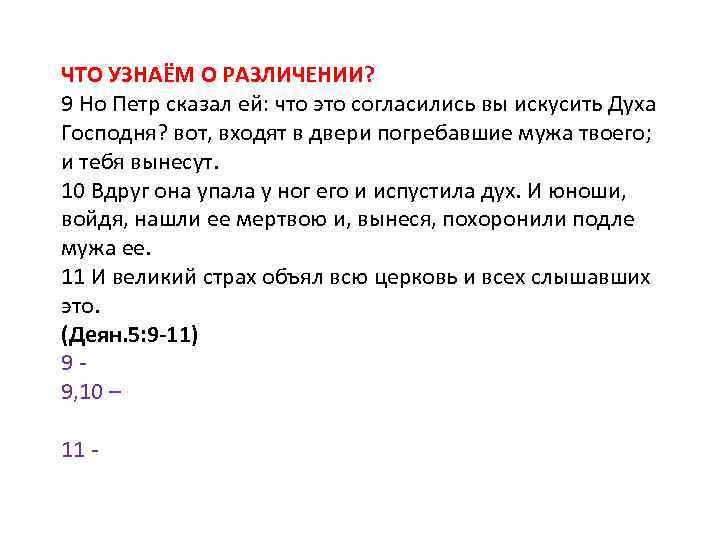 ЧТО УЗНАЁМ О РАЗЛИЧЕНИИ?
9 Но Петр сказал ей: что это согласились вы искусить Духа Господня? вот, входят в двери погребавшие мужа твоего; и тебя вынесут.
10 Вдруг она упала у ног его и испустила дух. И юноши, войдя, нашли ее мертвою и, вынеся, похоронили подле мужа ее.
11 И великий страх объял всю церковь и всех слышавших это.
(Деян.5:9-11)
9 -
9,10 –

11 -